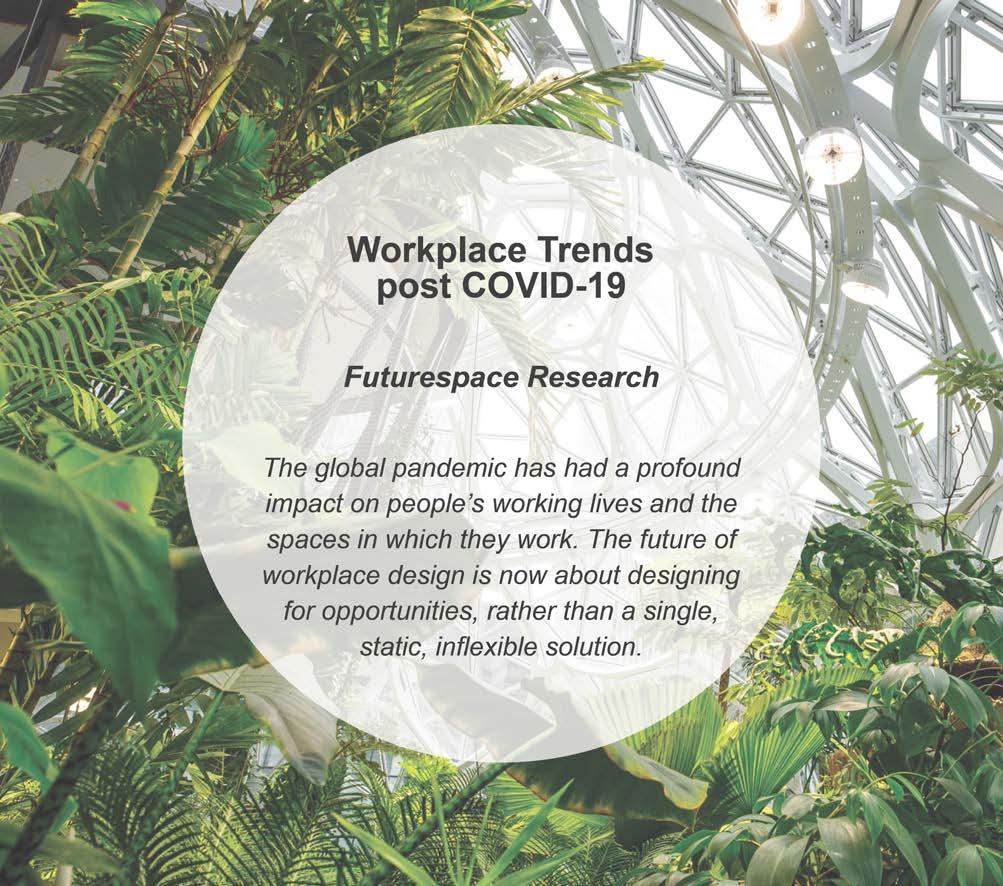 Workplace Trends
post COVID-19

Futurespace Research

The global pandemic has had a profound impact on people's working lives and the spaces in which they work. The future of workplace design is now about designing for opportunities, rather than a single, static, inflexible solution.